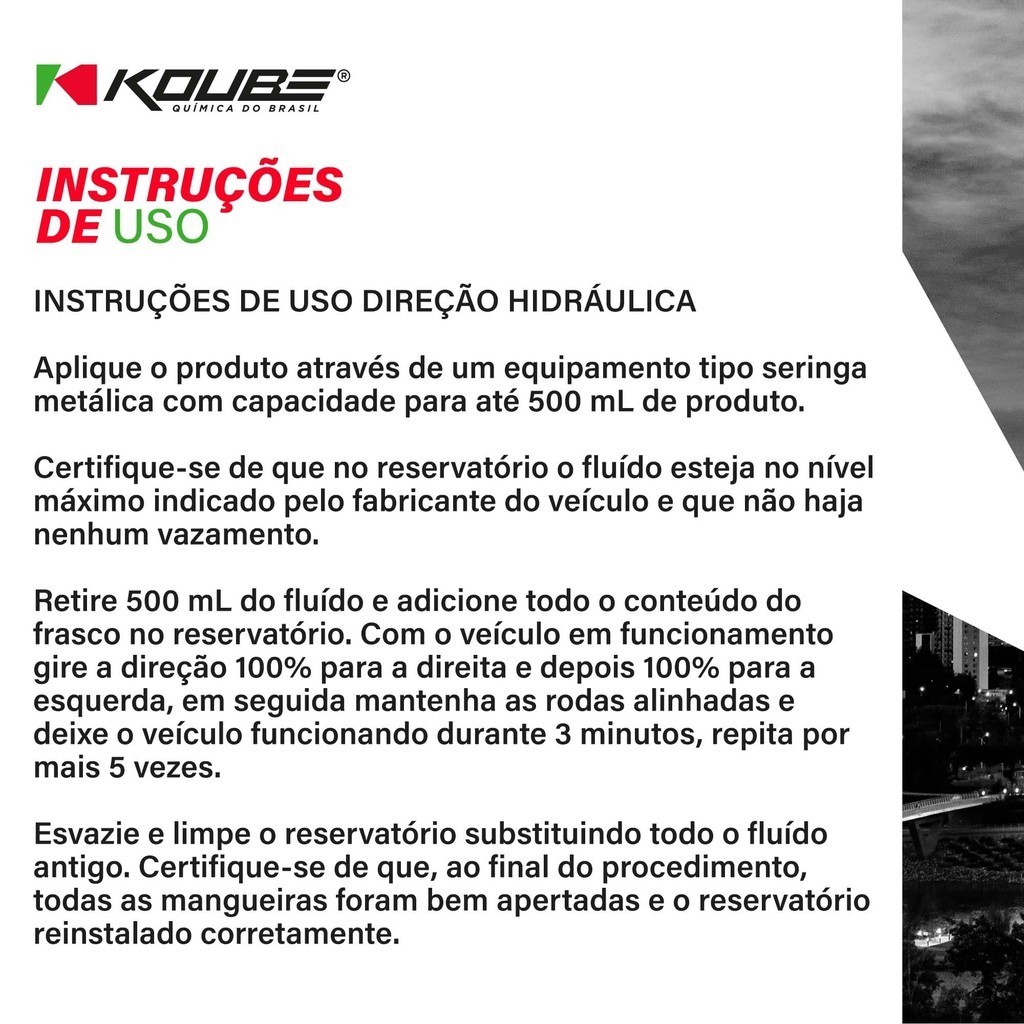 KOUBE®
QUÍMICA DO BRASIL

INSTRUÇÕES
DE USO

INSTRUÇÕES DE USO DIREÇÃO HIDRÁULICA

Aplique o produto através de um equipamento tipo seringa metálica com capacidade para até 500 mL de produto.

Certifique-se de que no reservatório o fluído esteja no nível máximo indicado pelo fabricante do veículo e que não haja nenhum vazamento.

Retire 500 mL do fluído e adicione todo o conteúdo do frasco no reservatório. Com o veículo em funcionamento gire a direção 100% para a direita e depois 100% para a esquerda, em seguida mantenha as rodas alinhadas e deixe o veículo funcionando durante 3 minutos, repita por mais 5 vezes.

Esvazie e limpe o reservatório substituindo todo o fluído antigo. Certifique-se de que, ao final do procedimento, todas as mangueiras foram bem apertadas e o reservatório reinstalado corretamente.